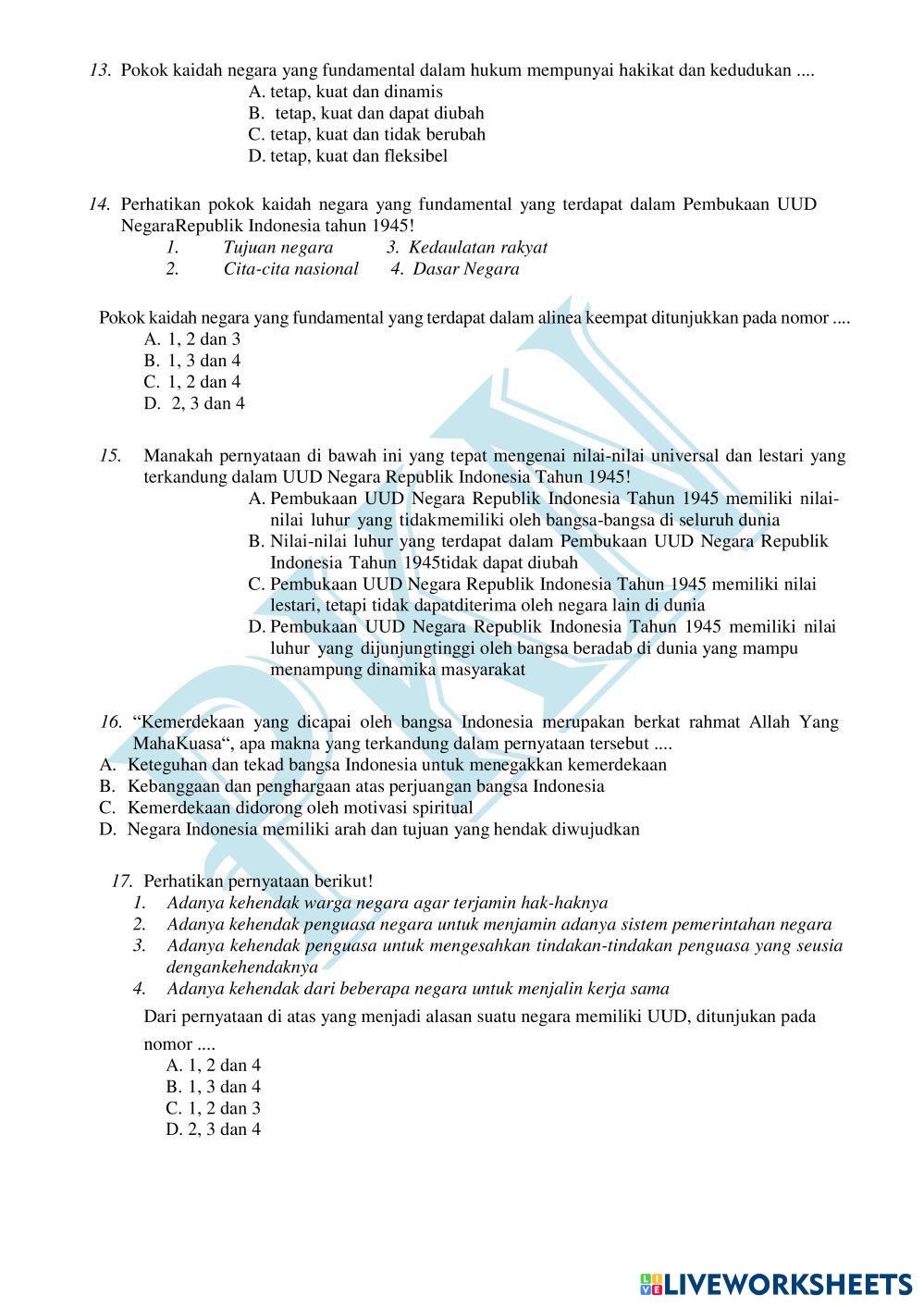 13. Pokok kaidah negara yang fundamental dalam hukum mempunyai hakikat dan kedudukan ....
A. tetap, kuat dan dinamis
B. tetap, kuat dan dapat diubah
C. tetap, kuat dan tidak berubah
D. tetap, kuat dan fleksibel

14. Perhatikan pokok kaidah negara yang fundamental yang terdapat dalam Pembukaan UUD NegaraRepublik Indonesia tahun 1945!
1. Tujuan negara 3. Kedaulatan rakyat
2. Cita-cita nasional 4. Dasar Negara

Pokok kaidah negara yang fundamental yang terdapat dalam alinea keempat ditunjukkan pada nomor ....
A. 1, 2 dan 3
B. 1, 3 dan 4
C. 1, 2 dan 4
D. 2, 3 dan 4

15. Manakah pernyataan di bawah ini yang tepat mengenai nilai-nilai universal dan lestari yang terkandung dalam UUD Negara Republik Indonesia Tahun 1945!
A. Pembukaan UUD Negara Republik Indonesia Tahun 1945 memiliki nilai-nilai luhur yang tidakmemiliki oleh bangsa-bangsa di seluruh dunia
B. Nilai-nilai luhur yang terdapat dalam Pembukaan UUD Negara Republik Indonesia Tahun 1945tidak dapat diubah
C. Pembukaan UUD Negara Republik Indonesia Tahun 1945 memiliki nilai lestari, tetapi tidak dapatditerima oleh negara lain di dunia
D. Pembukaan UUD Negara Republik Indonesia Tahun 1945 memiliki nilai luhur yang dijunjungtinggi oleh bangsa beradab di dunia yang mampu menampung dinamika masyarakat

16. “Kemerdekaan yang dicapai oleh bangsa Indonesia merupakan berkat rahmat Allah Yang MahaKuasa“, apa makna yang terkandung dalam pernyataan tersebut ....
A. Keteguhan dan tekad bangsa Indonesia untuk menegakkan kemerdekaan
B. Kebanggaan dan penghargaan atas perjuangan bangsa Indonesia
C. Kemerdekaan didorong oleh motivasi spiritual
D. Negara Indonesia memiliki arah dan tujuan yang hendak diwujudkan

17. Perhatikan pernyataan berikut!
1. Adanya kehendak warga negara agar terjamin hak-haknya
2. Adanya kehendak penguasa negara untuk menjamin adanya sistem pemerintahan negara
3. Adanya kehendak penguasa untuk mengesahkan tindakan-tindakan penguasa yang seusia dengankehendaknya
4. Adanya kehendak dari beberapa negara untuk menjalin kerja sama
Dari pernyataan di atas yang menjadi alasan suatu negara memiliki UUD, ditunjukan pada nomor ....
A. 1, 2 dan 4
B. 1, 3 dan 4
C. 1, 2 dan 3
D. 2, 3 dan 4

LIVEWORKSHEETS